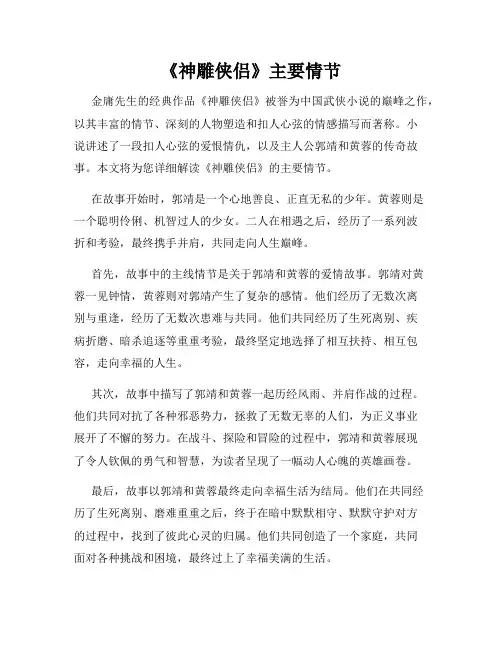 《神雕侠侣》主要情节

金庸先生的经典作品《神雕侠侣》被誉为中国武侠小说的巅峰之作，以其丰富的情节、深刻的人物塑造和扣人心弦的情感描写而著称。小说讲述了一段扣人心弦的爱恨情仇，以及主人公郭靖和黄蓉的传奇故事。本文将为您详细解读《神雕侠侣》的主要情节。

在故事开始时，郭靖是一个心地善良、正直无私的少年。黄蓉则是一个聪明伶俐、机智过人的少女。二人在相遇之后，经历了一系列波折和考验，最终携手并肩，共同走向人生巅峰。

首先，故事中的主线情节是关于郭靖和黄蓉的爱情故事。郭靖对黄蓉一见钟情，黄蓉则对郭靖产生了复杂的感情。他们经历了无数次离别与重逢，经历了无数次患难与共同。他们共同经历了生死离别、疾病折磨、暗杀追逐等重重考验，最终坚定地选择了相互扶持、相互包容，走向幸福的人生。

其次，故事中描写了郭靖和黄蓉一起历经风雨、并肩作战的过程。他们共同对抗了各种邪恶势力，拯救了无数无辜的人们，为正义事业展开了不懈的努力。在战斗、探险和冒险的过程中，郭靖和黄蓉展现了令人钦佩的勇气和智慧，为读者呈现了一幅动人心魄的英雄画卷。

最后，故事以郭靖和黄蓉最终走向幸福生活为结局。他们在共同经历了生死离别、磨难重重之后，终于在暗中默默相守、默默守护对方的过程中，找到了彼此心灵的归属。他们共同创造了一个家庭，共同面对各种挑战和困境，最终过上了幸福美满的生活。